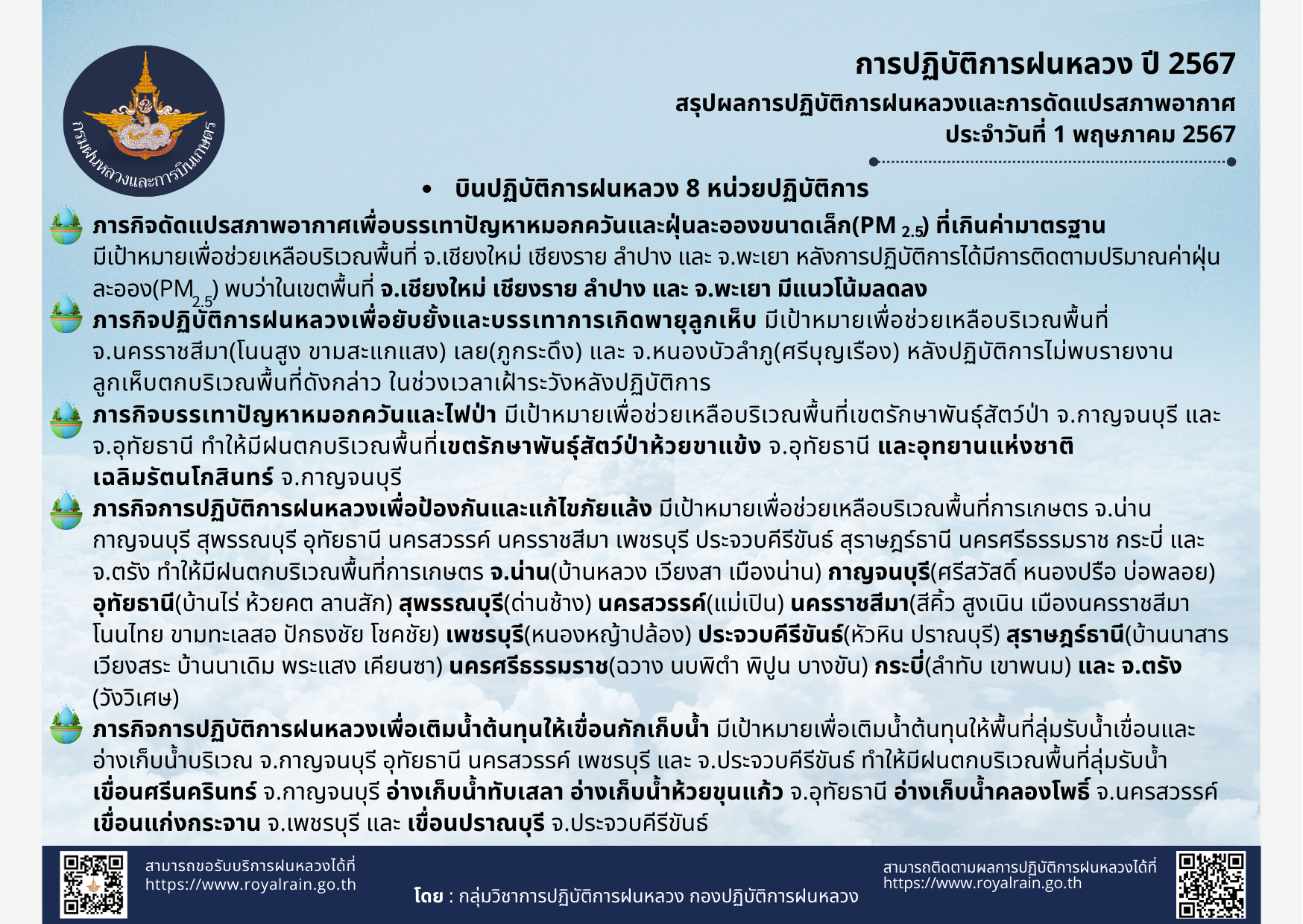 กรมฝนหลวงและการบินเกษตร

การปฏิบัติการฝนหลวง ปี 2567

สรุปผลการปฏิบัติการฝนหลวงและการดัดแปรสภาพอากาศ ประจำวันที่ 1 พฤษภาคม 2567

• บินปฏิบัติการฝนหลวง 8 หน่วยปฏิบัติการ

ภารกิจดัดแปรสภาพอากาศเพื่อบรรเทาปัญหาหมอกควันและฝุ่นละอองขนาดเล็ก(PM $_{2.5}$) ที่เกินค่ามาตรฐาน มีเป้าหมายเพื่อช่วยเหลือบริเวณพื้นที่ จ.เชียงใหม่ เชียงราย ลำปาง และ จ.พะเยา หลังการปฏิบัติการได้มีการติดตามปริมาณค่าฝุ่นละออง(PM$_{2.5}$) พบว่าในเขตพื้นที่ จ.เชียงใหม่ เชียงราย ลำปาง และ จ.พะเยา มีแนวโน้มลดลง

ภารกิจปฏิบัติการฝนหลวงเพื่อยับยั้งและบรรเทาการเกิดพายุลูกเห็บ มีเป้าหมายเพื่อช่วยเหลือบริเวณพื้นที่ จ.นครราชสีมา(โนนสูง ขามสะแกแสง) เลย(ภูกระดึง) และ จ.หนองบัวลำภู(ศรีบุญเรือง) หลังปฏิบัติการไม่พบรายงานลูกเห็บตกบริเวณพื้นที่ดังกล่าว ในช่วงเวลาเฝ้าระวังหลังปฏิบัติการ

ภารกิจบรรเทาปัญหาหมอกควันและไฟป่า มีเป้าหมายเพื่อช่วยเหลือบริเวณพื้นที่เขตรักษาพันธุ์สัตว์ป่า จ.กาญจนบุรี และ จ.อุทัยธานี ทำให้มีฝนตกบริเวณพื้นที่เขตรักษาพันธุ์สัตว์ป่าห้วยขาแข้ง จ.อุทัยธานี และอุทยานแห่งชาติเฉลิมรัตนโกสินทร์ จ.กาญจนบุรี

ภารกิจการปฏิบัติการฝนหลวงเพื่อป้องกันและแก้ไขภัยแล้ง มีเป้าหมายเพื่อช่วยเหลือบริเวณพื้นที่การเกษตร จ.น่าน กาญจนบุรี สุพรรณบุรี อุทัยธานี นครสวรรค์ นครราชสีมา เพชรบุรี ประจวบคีรีขันธ์ สุราษฎร์ธานี นครศรีธรรมราช กระบี่ และ จ.ตรัง ทำให้มีฝนตกบริเวณพื้นที่การเกษตร จ.น่าน(บ้านหลวง เวียงสา เมืองน่าน) กาญจนบุรี(ศรีสวัสดิ์ หนองปรือ บ่อพลอย) อุทัยธานี(บ้านไร่ ห้วยคต ลานสัก) สุพรรณบุรี(ด่านช้าง) นครสวรรค์(แม่เปิน) นครราชสีมา(สีคิ้ว สูงเนิน เมืองนครราชสีมา โนนไทย ขามทะเลสอ ปักธงชัย โชคชัย) เพชรบุรี(หนองหญ้าปล้อง) ประจวบคีรีขันธ์(หัวหิน ปราณบุรี) สุราษฎร์ธานี(บ้านนาสาร เวียงสระ บ้านนาเดิม พระแสง เคียนซา) นครศรีธรรมราช(ฉวาง นบพิตำ พิปูน บางขัน) กระบี่(ลำทับ เขาพนม) และ จ.ตรัง (วังวิเศษ)

ภารกิจการปฏิบัติการฝนหลวงเพื่อเติมน้ำต้นทุนให้เขื่อนกักเก็บน้ำ มีเป้าหมายเพื่อเติมน้ำต้นทุนให้พื้นที่ลุ่มรับน้ำเขื่อนและอ่างเก็บน้ำบริเวณ จ.กาญจนบุรี อุทัยธานี นครสวรรค์ เพชรบุรี และ จ.ประจวบคีรีขันธ์ ทำให้มีฝนตกบริเวณพื้นที่ลุ่มรับน้ำ เขื่อนศรีนครินทร์ จ.กาญจนบุรี อ่างเก็บน้ำทับเสลา อ่างเก็บน้ำห้วยขุนแก้ว จ.อุทัยธานี อ่างเก็บน้ำคลองโพธิ์ จ.นครสวรรค์ เขื่อนแก่งกระจาน จ.เพชรบุรี และ เขื่อนปราณบุรี จ.ประจวบคีรีขันธ์

สามารถขอรับบริการฝนหลวงได้ที่ https://www.royalrain.go.th

โดย : กลุ่มวิชาการปฏิบัติการฝนหลวง กองปฏิบัติการฝนหลวง

สามารถติดตามผลการปฏิบัติการฝนหลวงได้ที่ https://www.royalrain.go.th